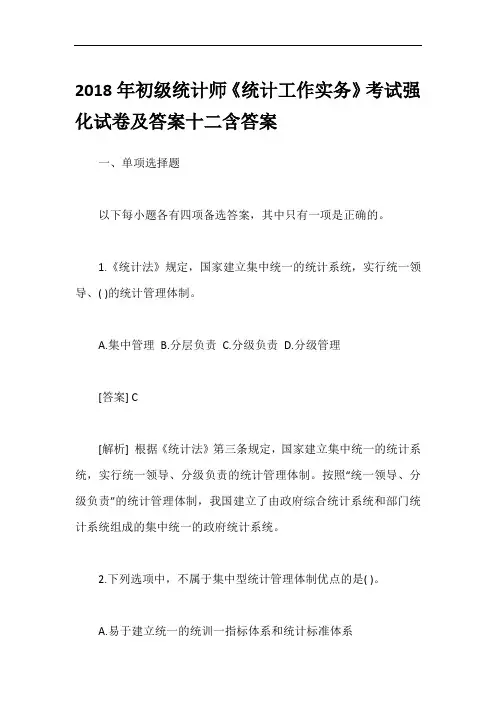 2018 年初级统计师《统计工作实务》考试强化试卷及答案十二含答案

一、单项选择题

以下每小题各有四项备选答案，其中只有一项是正确的。

1.《统计法》规定，国家建立集中统一的统计系统，实行统一领导、( )的统计管理体制。

A.集中管理 B.分层负责 C.分级负责 D.分级管理

[答案] C

[解析] 根据《统计法》第三条规定，国家建立集中统一的统计系统，实行统一领导、分级负责的统计管理体制。按照"统一领导、分级负责"的统计管理体制，我国建立了由政府综合统计系统和部门统计系统组成的集中统一的政府统计系统。

2.下列选项中，不属于集中型统计管理体制优点的是( )。

A.易于建立统一的统训一指标体系和统计标准体系